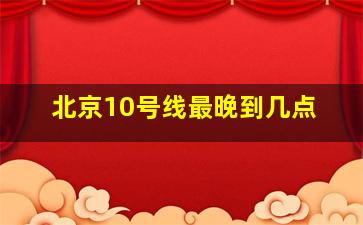 北京10号线最晚到几点